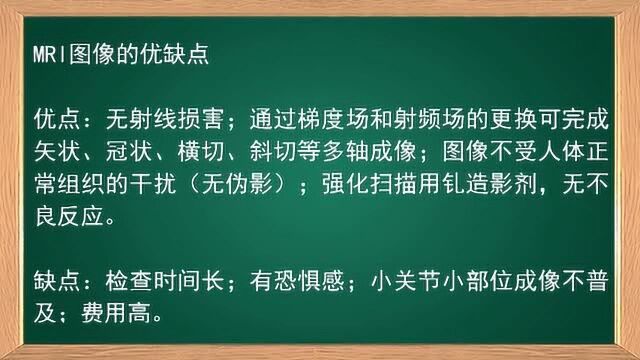 MRI图像的优缺点

优点：无射线损害；通过梯度场和射频场的更换可完成矢状、冠状、横切、斜切等多轴成像；图像不受人体正常组织的干扰（无伪影）；强化扫描用钆造影剂，无不良反应。

缺点：检查时间长；有恐惧感；小关节小部位成像不普及；费用高。